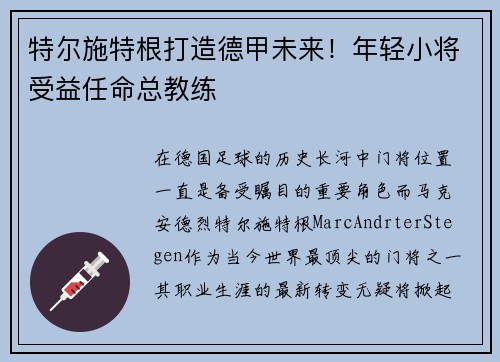 特尔施特根打造德甲未来！年轻小将受益任命总教练

在德国足球的历史长河中门将位置一直是备受瞩目的重要角色而马克安德烈特尔施特根MarcAndrterStegen作为当今世界最顶尖的门将之一其职业生涯的最新转变无疑将掀起